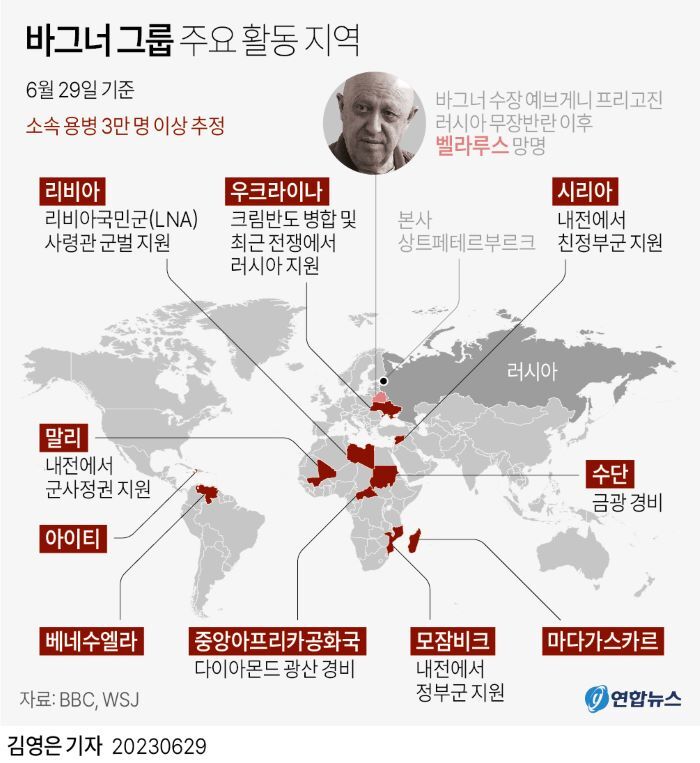 바그너 그룹 주요 활동 지역

6월 29일 기준

소속 용병 3만 명 이상 추정

바그너 수장 예브게니 프리고진 러시아 무장반란 이후 벨라루스 망명

리비아
리비아국민군(LNA) 사령관 군벌 지원

우크라이나
크림반도 병합 및 최근 전쟁에서 러시아 지원

본사
상트페테르부르크

시리아
내전에서 친정부군 지원

러시아

말리
내전에서 군사정권 지원

수단
금광 경비

아이티

베네수엘라

중앙아프리카공화국
다이아몬드 광산 경비

모잠비크
내전에서 정부군 지원

마다가스카르

자료: BBC, WSJ

연합뉴스

김영은 기자 20230629